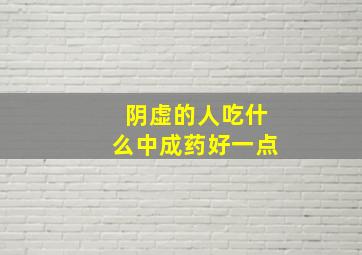 阴虚的人吃什么中成药好一点